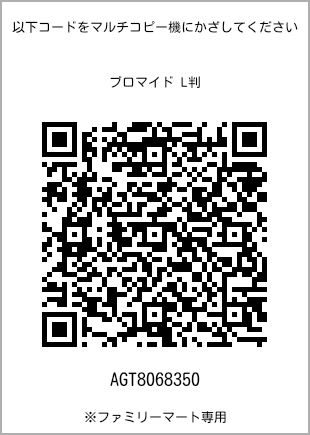 以下コードをマルチコピー機にかざしてください

ブロマイド L判

AGT8068350

※ファミリーマート専用